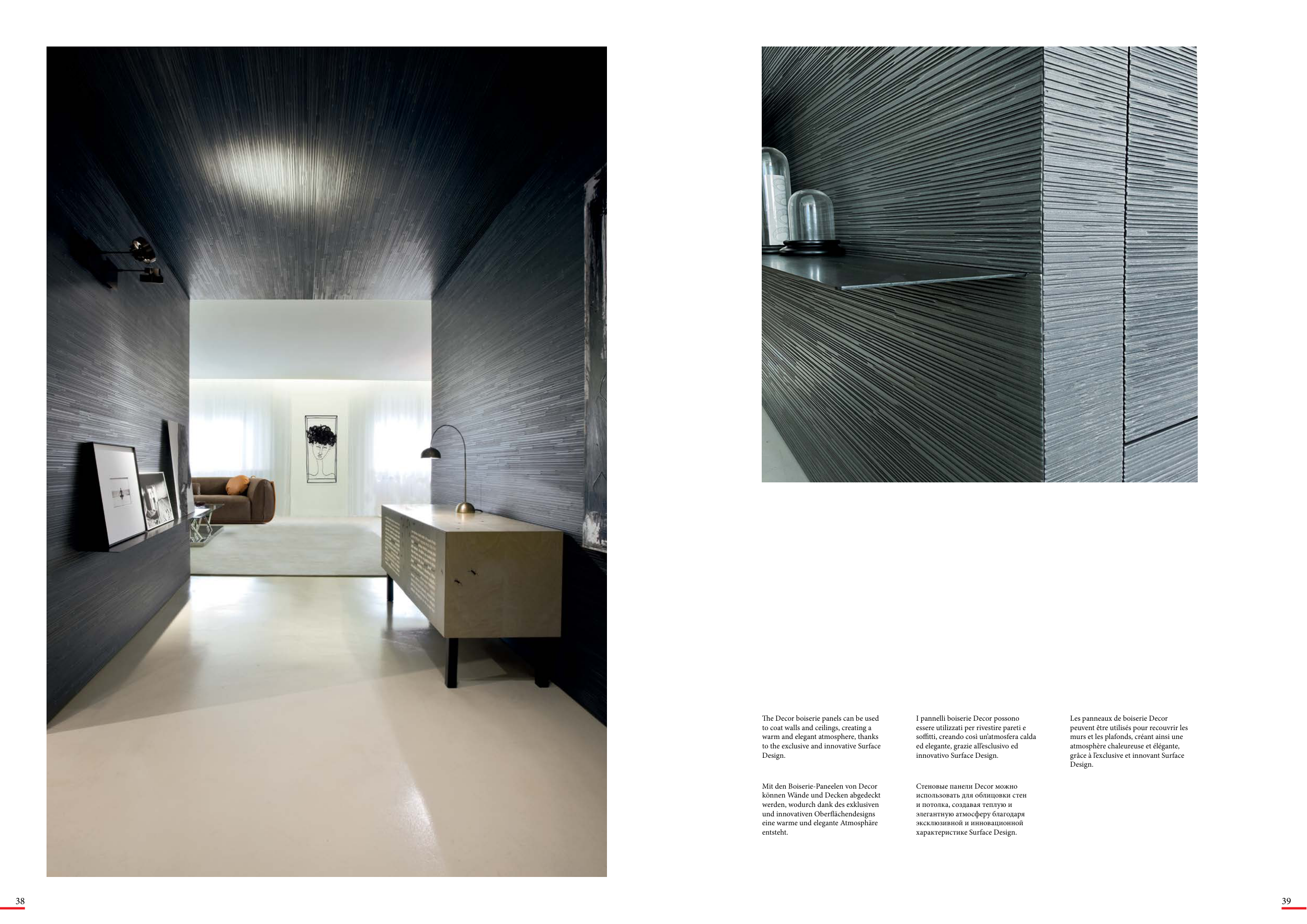 The Decor boiserie panels can be used to coat walls and ceilings, creating a warm and elegant atmosphere, thanks to the exclusive and innovative Surface Design.

Mit den Boiserie-Paneelen von Decor können Wände und Decken abgedeckt werden, wodurch dank des exklusiven und innovativen Oberflächendesigns eine warme und elegante Atmosphäre entsteht.

I pannelli boiserie Decor possono essere utilizzati per rivestire pareti e soffitti, creando così un'atmosfera calda ed elegante, grazie all'esclusivo ed innovativo Surface Design.

Стеновые панели Decor можно использовать для облицовки стен и потолка, создавая теплую и элегантную атмосферу благодаря эксклюзивной и инновационной характеристике Surface Design.

Les panneaux de boiserie Decor peuvent être utilisés pour recouvrir les murs et les plafonds, créant ainsi une atmosphère chaleureuse et élégante, grâce à l'exclusive et innovant Surface Design.

38

39